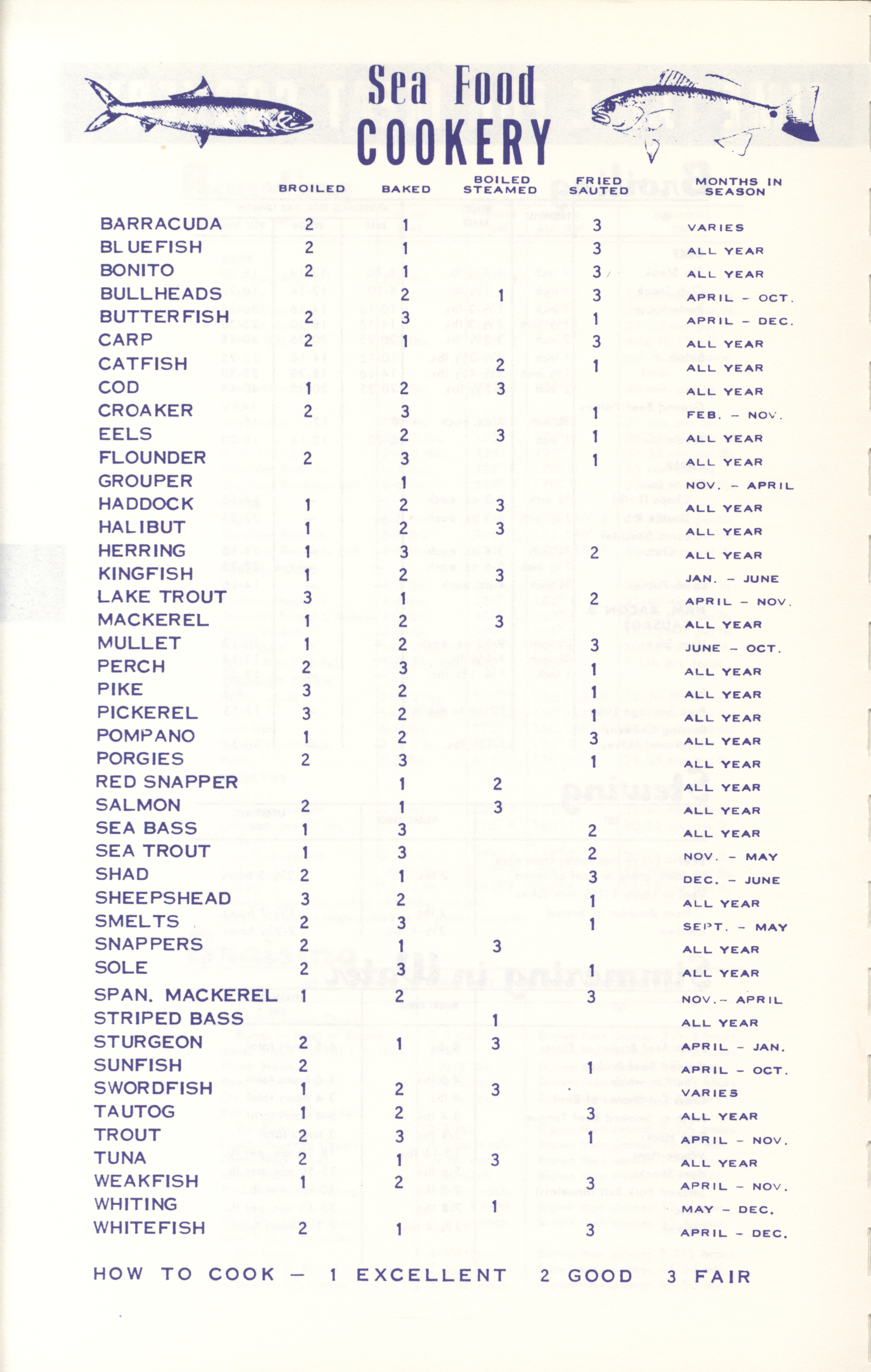 Sea Food
COOKERY

| | BROILED | BAKED | BOILED STEAMED | FRIED SAUTED | MONTHS IN SEASON |
|---|---|---|---|---|---|
| BARRACUDA | 2 | 1 | | 3 | VARIES |
| BLUEFISH | 2 | 1 | | 3 | ALL YEAR |
| BONITO | 2 | 1 | | 3 | ALL YEAR |
| BULLHEADS | | 2 | 1 | 3 | APRIL – OCT. |
| BUTTERFISH | 2 | 3 | | 1 | APRIL – DEC. |
| CARP | 2 | 1 | | 3 | ALL YEAR |
| CATFISH | | | 2 | 1 | ALL YEAR |
| COD | 1 | 2 | 3 | | ALL YEAR |
| CROAKER | 2 | 3 | | 1 | FEB. – NOV. |
| EELS | | 2 | 3 | 1 | ALL YEAR |
| FLOUNDER | 2 | 3 | | 1 | ALL YEAR |
| GROUPER | | 1 | | | NOV. – APRIL |
| HADDOCK | 1 | 2 | 3 | | ALL YEAR |
| HALIBUT | 1 | 2 | 3 | | ALL YEAR |
| HERRING | 1 | 3 | | 2 | ALL YEAR |
| KINGFISH | 1 | 2 | 3 | | JAN. – JUNE |
| LAKE TROUT | 3 | 1 | | 2 | APRIL – NOV. |
| MACKEREL | 1 | 2 | 3 | | ALL YEAR |
| MULLET | 1 | 2 | | 3 | JUNE – OCT. |
| PERCH | 2 | 3 | | 1 | ALL YEAR |
| PIKE | 3 | 2 | | 1 | ALL YEAR |
| PICKEREL | 3 | 2 | | 1 | ALL YEAR |
| POMPANO | 1 | 2 | | 3 | ALL YEAR |
| PORGIES | 2 | 3 | | 1 | ALL YEAR |
| RED SNAPPER | | 1 | 2 | | ALL YEAR |
| SALMON | 2 | 1 | 3 | | ALL YEAR |
| SEA BASS | 1 | 3 | | 2 | ALL YEAR |
| SEA TROUT | 1 | 3 | | 2 | NOV. – MAY |
| SHAD | 2 | 1 | | 3 | DEC. – JUNE |
| SHEEPSHEAD | 3 | 2 | | 1 | ALL YEAR |
| SMELTS | 2 | 3 | | 1 | SEPT. – MAY |
| SNAPPERS | 2 | 1 | 3 | | ALL YEAR |
| SOLE | 2 | 3 | | 1 | ALL YEAR |
| SPAN. MACKEREL | 1 | 2 | | 3 | NOV.– APRIL |
| STRIPED BASS | | | 1 | | ALL YEAR |
| STURGEON | 2 | 1 | 3 | | APRIL – JAN. |
| SUNFISH | 2 | | | 1 | APRIL – OCT. |
| SWORDFISH | 1 | 2 | 3 | | VARIES |
| TAUTOG | 1 | 2 | | 3 | ALL YEAR |
| TROUT | 2 | 3 | | 1 | APRIL – NOV. |
| TUNA | 2 | 1 | 3 | | ALL YEAR |
| WEAKFISH | 1 | 2 | | 3 | APRIL – NOV. |
| WHITING | | | 1 | | MAY – DEC. |
| WHITEFISH | 2 | 1 | | 3 | APRIL – DEC. |

HOW TO COOK — 1 EXCELLENT 2 GOOD 3 FAIR